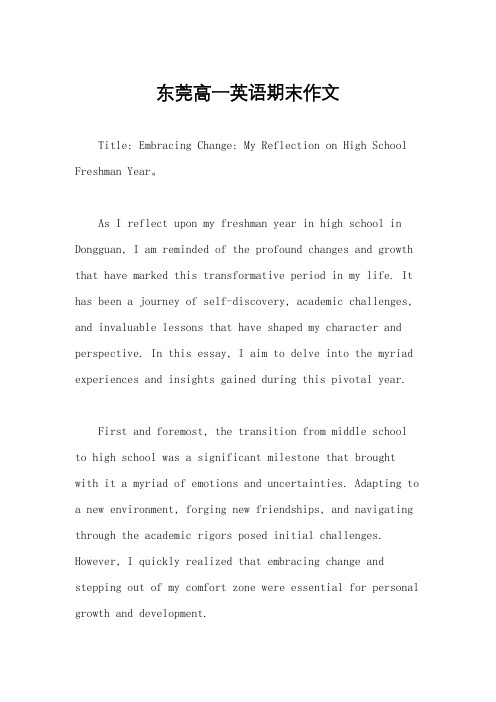 东莞高一英语期末作文

Title: Embracing Change: My Reflection on High School Freshman Year。

As I reflect upon my freshman year in high school in Dongguan, I am reminded of the profound changes and growth that have marked this transformative period in my life. It has been a journey of self-discovery, academic challenges, and invaluable lessons that have shaped my character and perspective. In this essay, I aim to delve into the myriad experiences and insights gained during this pivotal year.

First and foremost, the transition from middle school to high school was a significant milestone that brought with it a myriad of emotions and uncertainties. Adapting to a new environment, forging new friendships, and navigating through the academic rigors posed initial challenges. However, I quickly realized that embracing change and stepping out of my comfort zone were essential for personal growth and development.